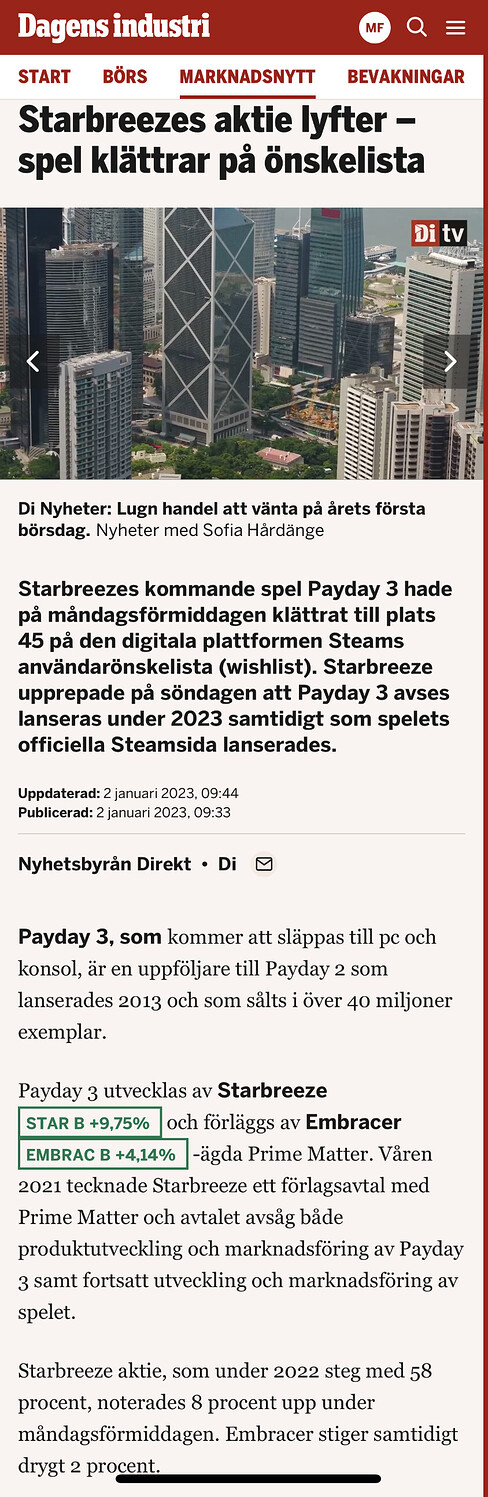 Dagens industri

MF

START BÖRS MARKNADSNYTT BEVAKNINGAR

Starbreezes aktie lyfter – spel klättrar på önskelista

Di tv

Di Nyheter: Lugn handel att vänta på årets första börsdag. Nyheter med Sofia Hårdänge

Starbreezes kommande spel Payday 3 hade på måndagsförmiddagen klättrat till plats 45 på den digitala plattformen Steams användarönskelista (wishlist). Starbreeze upprepade på söndagen att Payday 3 avses lanseras under 2023 samtidigt som spelets officiella Steamsida lanserades.

Uppdaterad: 2 januari 2023, 09:44
Publicerad: 2 januari 2023, 09:33

Nyhetsbyrån Direkt • Di

Payday 3, som kommer att släppas till pc och konsol, är en uppföljare till Payday 2 som lanserades 2013 och som sålts i över 40 miljoner exemplar.

Payday 3 utvecklas av Starbreeze STAR B +9,75% och förläggs av Embracer EMBRAC B +4,14% -ägda Prime Matter. Våren 2021 tecknade Starbreeze ett förlagsavtal med Prime Matter och avtalet avsåg både produktutveckling och marknadsföring av Payday 3 samt fortsatt utveckling och marknadsföring av spelet.

Starbreeze aktie, som under 2022 steg med 58 procent, noterades 8 procent upp under måndagsförmiddagen. Embracer stiger samtidigt drygt 2 procent.